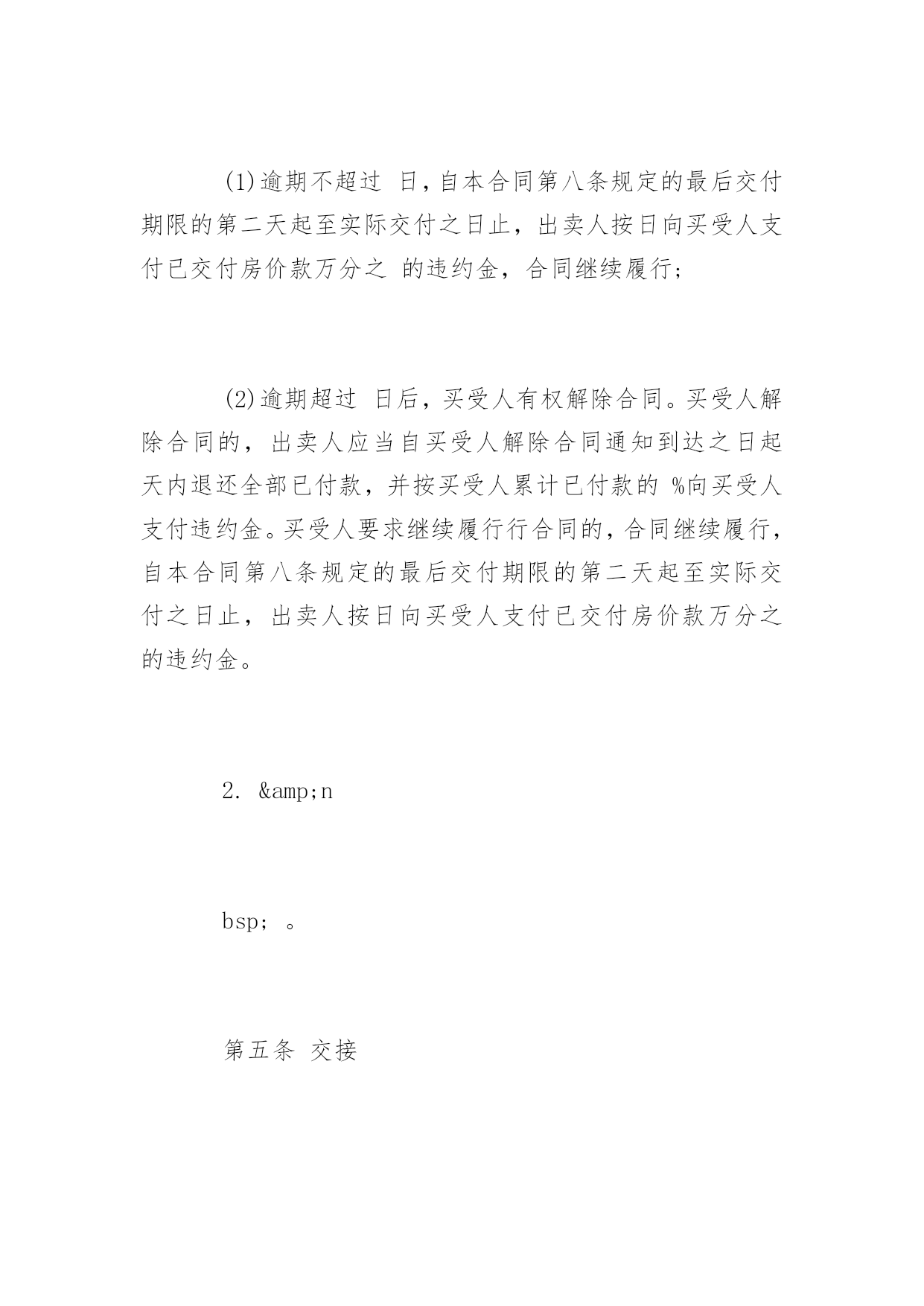 (1)逾期不超过 日，自本合同第八条规定的最后交付期限的第二天起至实际交付之日止，出卖人按日向买受人支付已交付房价款万分之 的违约金，合同继续履行；

(2)逾期超过 日后，买受人有权解除合同。买受人解除合同的，出卖人应当自买受人解除合同通知到达之日起 天内退还全部已付款，并按买受人累计已付款的 %向买受人支付违约金。买受人要求继续履行行合同的，合同继续履行，自本合同第八条规定的最后交付期限的第二天起至实际交付之日止，出卖人按日向买受人支付已交付房价款万分之 的违约金。

2. &amp;n

bsp; 。

第五条 交接